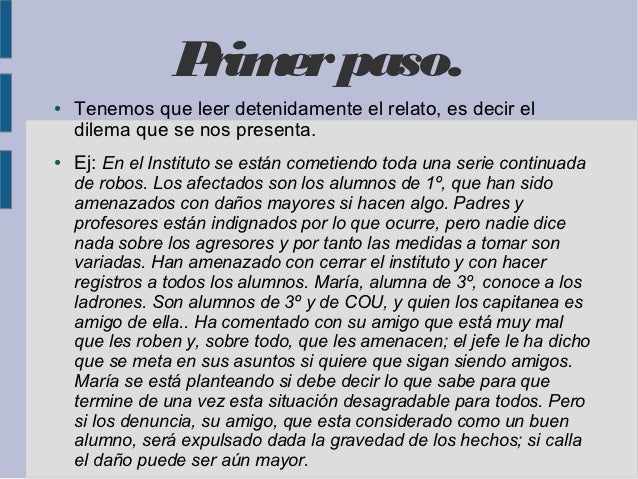 Primer paso.

• Tenemos que leer detenidamente el relato, es decir el dilema que se nos presenta.

• Ej: En el Instituto se están cometiendo toda una serie continuada de robos. Los afectados son los alumnos de 1º, que han sido amenazados con daños mayores si hacen algo. Padres y profesores están indignados por lo que ocurre, pero nadie dice nada sobre los agresores y por tanto las medidas a tomar son variadas. Han amenazado con cerrar el instituto y con hacer registros a todos los alumnos. María, alumna de 3º, conoce a los ladrones. Son alumnos de 3º y de COU, y quien los capitanea es amigo de ella.. Ha comentado con su amigo que está muy mal que les roben y, sobre todo, que les amenacen; el jefe le ha dicho que se meta en sus asuntos si quiere que sigan siendo amigos. María se está planteando si debe decir lo que sabe para que termine de una vez esta situación desagradable para todos. Pero si los denuncia, su amigo, que esta considerado como un buen alumno, será expulsado dada la gravedad de los hechos; si calla el daño puede ser aún mayor.